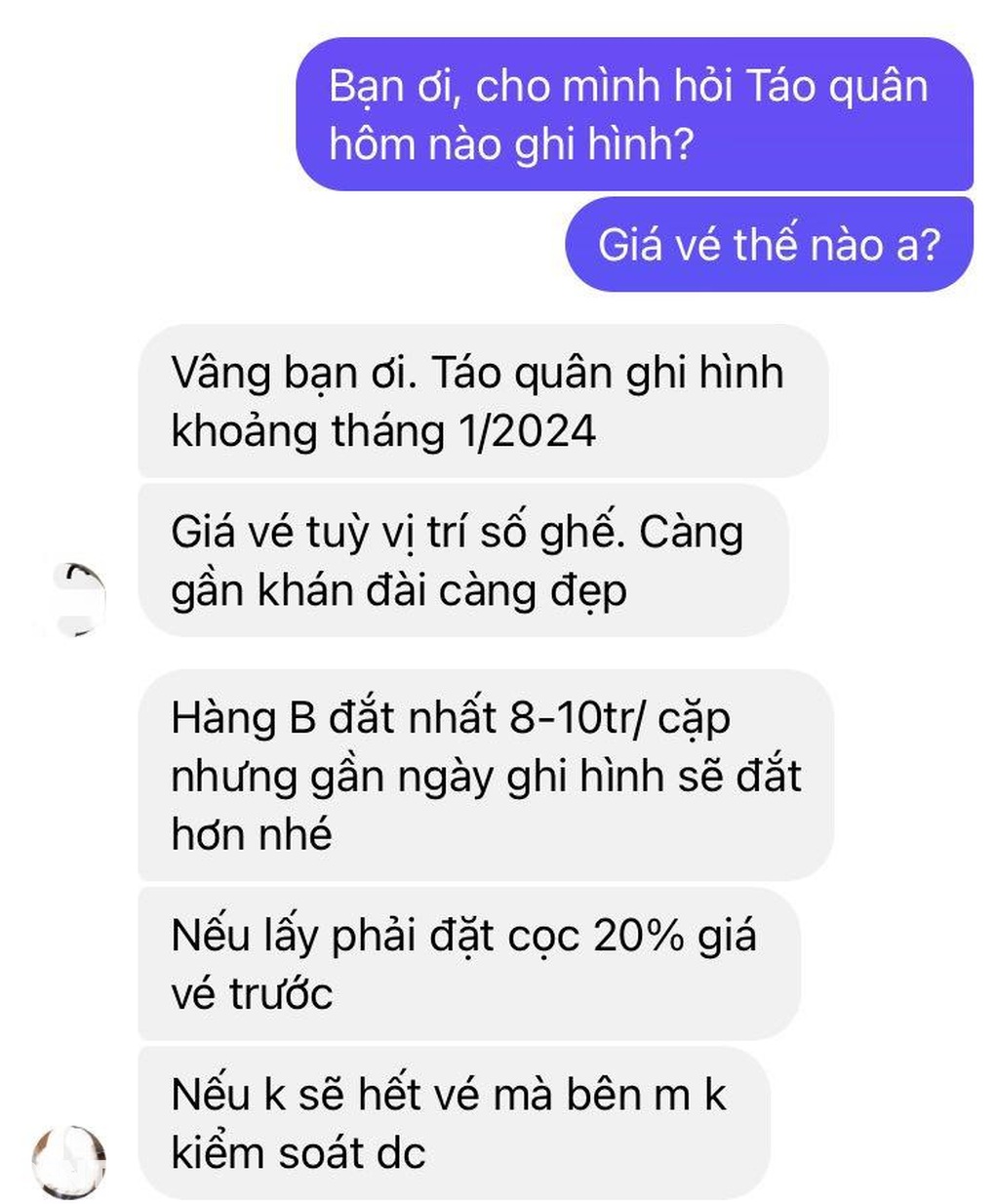 Bạn ơi, cho mình hỏi Táo quân hôm nào ghi hình?

Giá vé thế nào a?

Vâng bạn ơi. Táo quân ghi hình khoảng tháng 1/2024

Giá vé tuỳ vị trí số ghế. Càng gần khán đài càng đẹp

Hàng B đắt nhất 8-10tr/ cặp nhưng gần ngày ghi hình sẽ đắt hơn nhé

Nếu lấy phải đặt cọc 20% giá vé trước

Nếu k sẽ hết vé mà bên m k kiểm soát dc